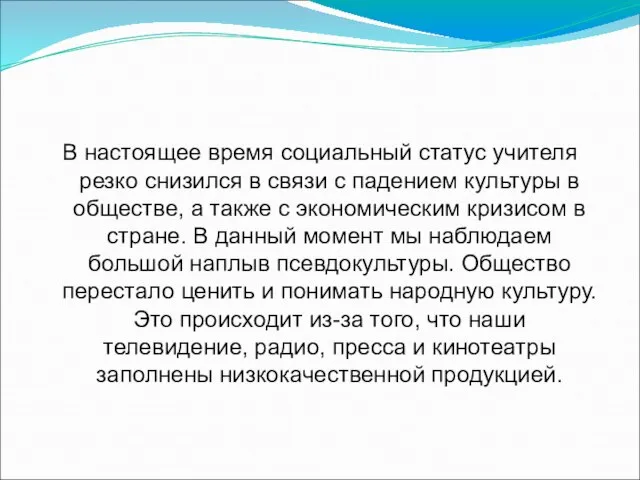 В настоящее время социальный статус учителя резко снизился в связи с падением культуры в обществе, а также с экономическим кризисом в стране. В данный момент мы наблюдаем большой наплыв псевдокультуры. Общество перестало ценить и понимать народную культуру. Это происходит из-за того, что наши телевидение, радио, пресса и кинотеатры заполнены низкокачественной продукцией.